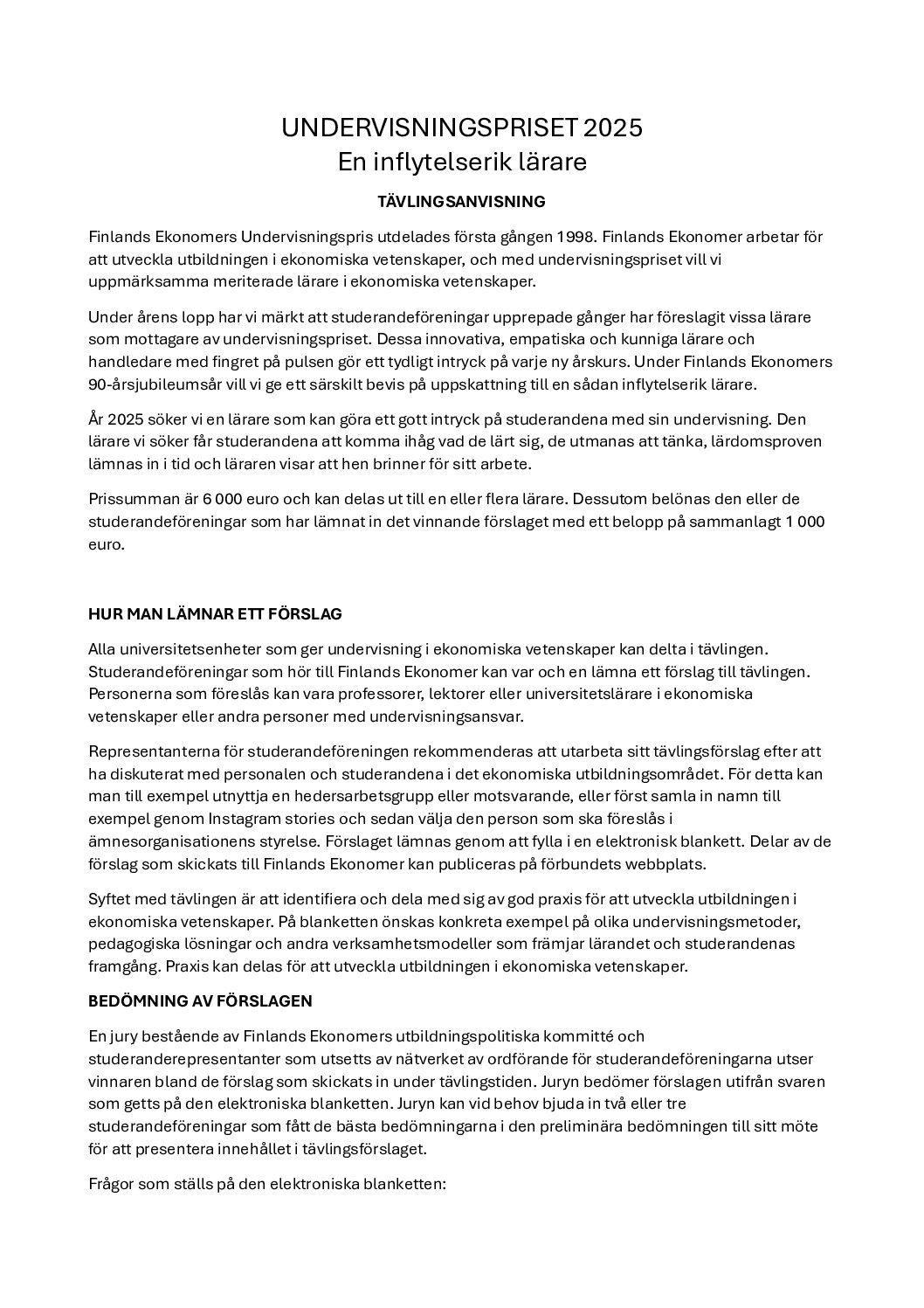 UNDERVISNINGSPRISET 2025
En inflytelserik lärare

TÄVLINGSANVISNING

Finlands Ekonomers Undervisningspris utdelades första gången 1998. Finlands Ekonomer arbetar för att utveckla utbildningen i ekonomiska vetenskaper, och med undervisningspriset vill vi uppmärksamma meriterade lärare i ekonomiska vetenskaper.

Under årens lopp har vi märkt att studerandeföreningar upprepade gånger har föreslagit vissa lärare som mottagare av undervisningspriset. Dessa innovativa, empatiska och kunniga lärare och handledare med fingret på pulsen gör ett tydligt intryck på varje ny årskurs. Under Finlands Ekonomers 90-årsjubileumsår vill vi ge ett särskilt bevis på uppskattning till en sådan inflytelserik lärare.

År 2025 söker vi en lärare som kan göra ett gott intryck på studerandena med sin undervisning. Den lärare vi söker får studerandena att komma ihåg vad de lärt sig, de utmanas att tänka, lärdomsproven lämnas in i tid och läraren visar att hen brinner för sitt arbete.

Prissumman är 6 000 euro och kan delas ut till en eller flera lärare. Dessutom belönas den eller de studerandeföreningar som har lämnat in det vinnande förslaget med ett belopp på sammanlagt 1 000 euro.

HUR MAN LÄMNAR ETT FÖRSLAG

Alla universitetsenheter som ger undervisning i ekonomiska vetenskaper kan delta i tävlingen. Studerandeföreningar som hör till Finlands Ekonomer kan var och en lämna ett förslag till tävlingen. Personerna som föreslås kan vara professorer, lektorer eller universitetslärare i ekonomiska vetenskaper eller andra personer med undervisningsansvar.

Representanterna för studerandeföreningen rekommenderas att utarbeta sitt tävlingsförslag efter att ha diskuterat med personalen och studerandena i det ekonomiska utbildningsområdet. För detta kan man till exempel utnyttja en hedersarbetsgrupp eller motsvarande, eller först samla in namn till exempel genom Instagram stories och sedan välja den person som ska föreslås i ämnesorganisationens styrelse. Förslaget lämnas genom att fylla i en elektronisk blankett. Delar av de förslag som skickats till Finlands Ekonomer kan publiceras på förbundets webbplats.

Syftet med tävlingen är att identifiera och dela med sig av god praxis för att utveckla utbildningen i ekonomiska vetenskaper. På blanketten önskas konkreta exempel på olika undervisningsmetoder, pedagogiska lösningar och andra verksamhetsmodeller som främjar lärandet och studerandenas framgång. Praxis kan delas för att utveckla utbildningen i ekonomiska vetenskaper.

BEDÖMNING AV FÖRSLAGEN

En jury bestående av Finlands Ekonomers utbildningspolitiska kommitté och studeranderepresentanter som utsetts av nätverket av ordförande för studerandeföreningarna utser vinnaren bland de förslag som skickats in under tävlingstiden. Juryn bedömer förslagen utifrån svaren som getts på den elektroniska blanketten. Juryn kan vid behov bjuda in två eller tre studerandeföreningar som fått de bästa bedömningarna i den preliminära bedömningen till sitt möte för att presentera innehållet i tävlingsförslaget.

Frågor som ställs på den elektroniska blanketten: